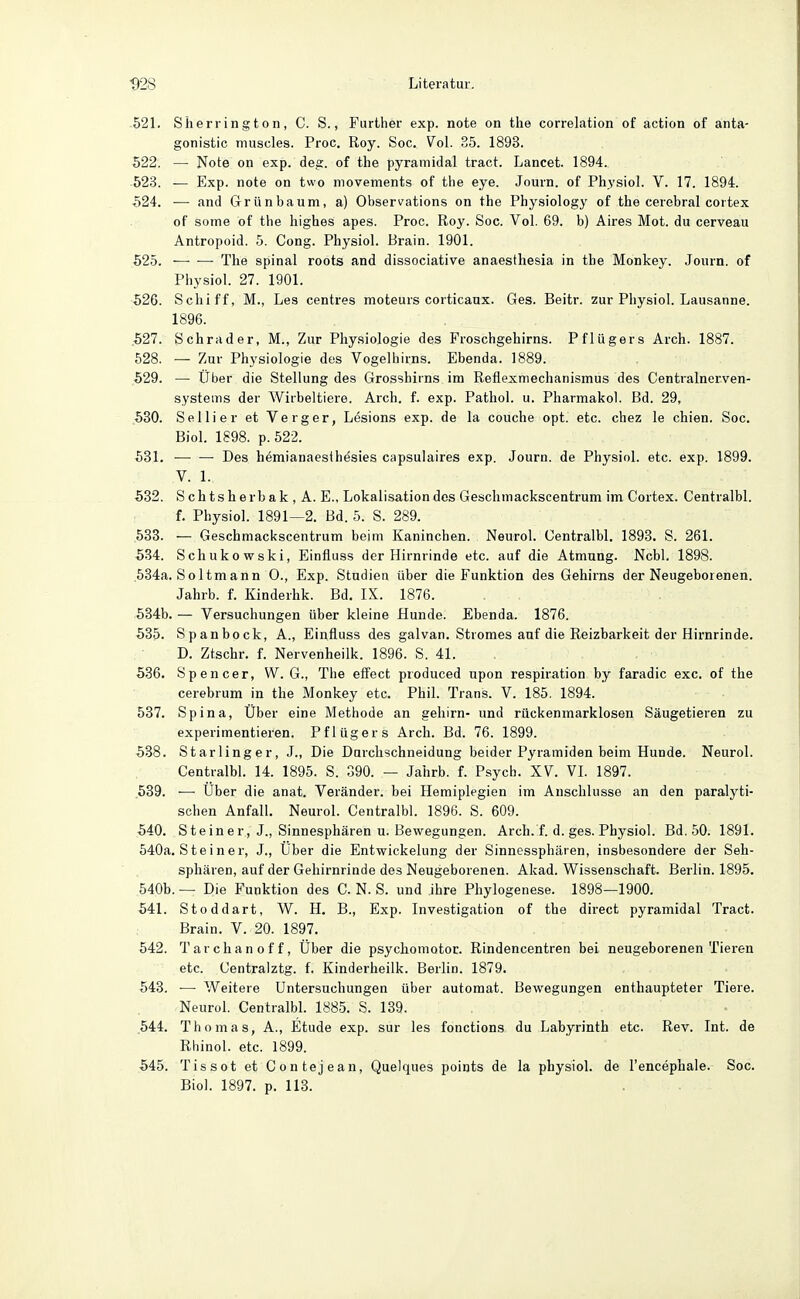 928 Literatur.

521. Sherrington, C. S., Further exp. note on the correlation of action of antagonistic muscles. Proc. Roy. Soc. Vol. 35. 1893.
522. — Note on exp. deg. of the pyramidal tract. Lancet. 1894.
523. — Exp. note on two movements of the eye. Journ. of Physiol. V. 17. 1894.
524. — and Grünbaum, a) Observations on the Physiology of the cerebral cortex of some of the highes apes. Proc. Roy. Soc. Vol. 69. b) Aires Mot. du cerveau Antropoid. 5. Cong. Physiol. Brain. 1901.
525. — — The spinal roots and dissociative anaesthesia in the Monkey. Journ. of Physiol. 27. 1901.
526. Schiff, M., Les centres moteurs corticaux. Ges. Beitr. zur Physiol. Lausanne. 1896.
527. Schrader, M., Zur Physiologie des Froschgehirns. Pflügers Arch. 1887.
528. — Zur Physiologie des Vogelhirns. Ebenda. 1889.
529. — Über die Stellung des Grosshirns im Reflexmechanismus des Centralnervensystems der Wirbeltiere. Arch. f. exp. Pathol. u. Pharmakol. Bd. 29,
530. Sellier et Verger, Lésions exp. de la couche opt. etc. chez le chien. Soc. Biol. 1898. p. 522.
531. — — Des hémianaesthésies capsulaires exp. Journ. de Physiol. etc. exp. 1899. V. 1.
532. Schtsherbak, A. E., Lokalisation des Geschmackscentrum im Cortex. Centralbl. f. Physiol. 1891—2. Bd. 5. S. 289.
533. — Geschmackscentrum beim Kaninchen. Neurol. Centralbl. 1893. S. 261.
534. Schukowski, Einfluss der Hirnrinde etc. auf die Atmung. Ncbl. 1898.
534a. Soltmann O., Exp. Studien über die Funktion des Gehirns der Neugeborenen. Jahrb. f. Kinderhk. Bd. IX. 1876.
534b. — Versuchungen über kleine Hunde. Ebenda. 1876.
535. Spanbock, A., Einfluss des galvan. Stromes auf die Reizbarkeit der Hirnrinde. D. Ztschr. f. Nervenheilk. 1896. S. 41.
536. Spencer, W. G., The effect produced upon respiration by faradic exc. of the cerebrum in the Monkey etc. Phil. Trans. V. 185. 1894.
537. Spina, Über eine Methode an gehirn- und rückenmarklosen Säugetieren zu experimentieren. Pflügers Arch. Bd. 76. 1899.
538. Starlinger, J., Die Durchschneidung beider Pyramiden beim Hunde. Neurol. Centralbl. 14. 1895. S. 390. — Jahrb. f. Psych. XV. VI. 1897.
539. — Über die anat. Veränder. bei Hemiplegien im Anschlusse an den paralytischen Anfall. Neurol. Centralbl. 1896. S. 609.
540. Steiner, J., Sinnesphären u. Bewegungen. Arch. f. d. ges. Physiol. Bd. 50. 1891.
540a. Steiner, J., Über die Entwickelung der Sinnessphären, insbesondere der Sehsphären, auf der Gehirnrinde des Neugeborenen. Akad. Wissenschaft. Berlin. 1895.
540b. — Die Funktion des C. N. S. und ihre Phylogenese. 1898—1900.
541. Stoddart, W. H. B., Exp. Investigation of the direct pyramidal Tract. Brain. V. 20. 1897.
542. Tarchanoff, Über die psychomotor. Rindencentren bei neugeborenen Tieren etc. Centralztg. f. Kinderheilk. Berlin. 1879.
543. — Weitere Untersuchungen über automat. Bewegungen enthaupteter Tiere. Neurol. Centralbl. 1885. S. 139.
544. Thomas, A., Étude exp. sur les fonctions du Labyrinth etc. Rev. Int. de Rhinol. etc. 1899.
545. Tissot et Contejean, Quelques points de la physiol. de l'encéphale. Soc. Biol. 1897. p. 113.